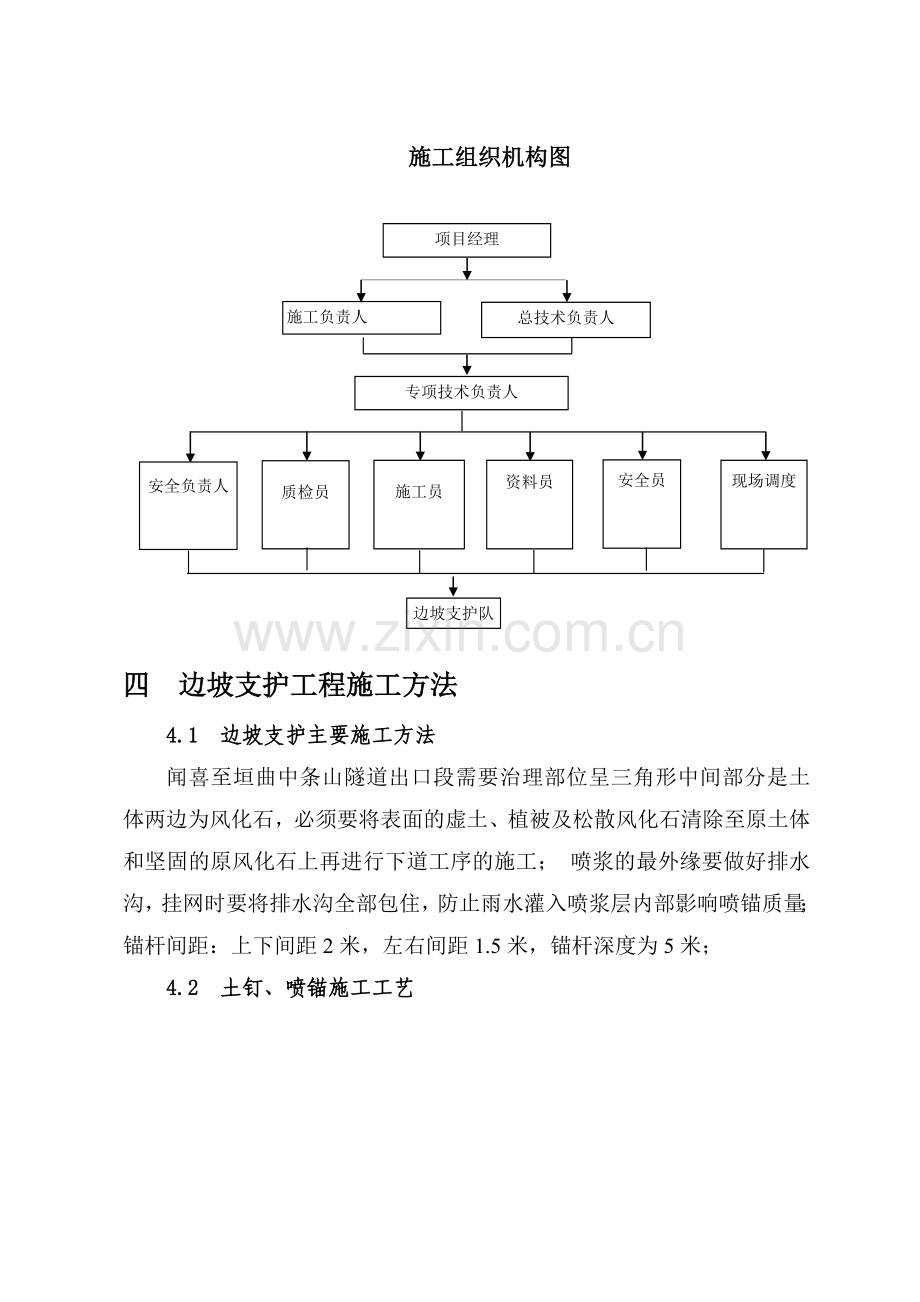 施工组织机构图

项目经理

施工负责人

总技术负责人

专项技术负责人

安全负责人

质检员

施工员

资料员

安全员

现场调度

边坡支护队

四 边坡支护工程施工方法

4.1 边坡支护主要施工方法

闻喜至垣曲中条山隧道出口段需要治理部位呈三角形中间部分是土体两边为风化石，必须要将表面的虚土、植被及松散风化石清除至原土体和坚固的原风化石上再进行下道工序的施工； 喷浆的最外缘要做好排水沟，挂网时要将排水沟全部包住，防止雨水灌入喷浆层内部影响喷锚质量;锚杆间距：上下间距2米，左右间距1.5米，锚杆深度为5米；

4.2 土钉、喷锚施工工艺

www.zixin.com.cn